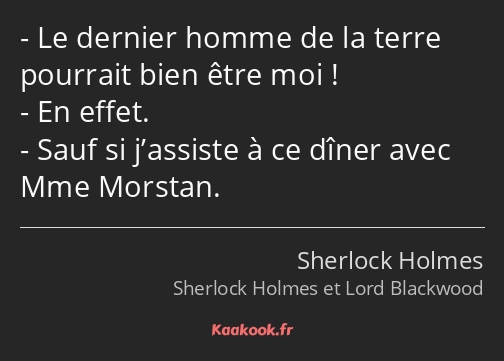 - Le dernier homme de la terre pourrait bien être moi !
- En effet.
- Sauf si j’assiste à ce dîner avec Mme Morstan.

Sherlock Holmes
Sherlock Holmes et Lord Blackwood

Kaakook.fr